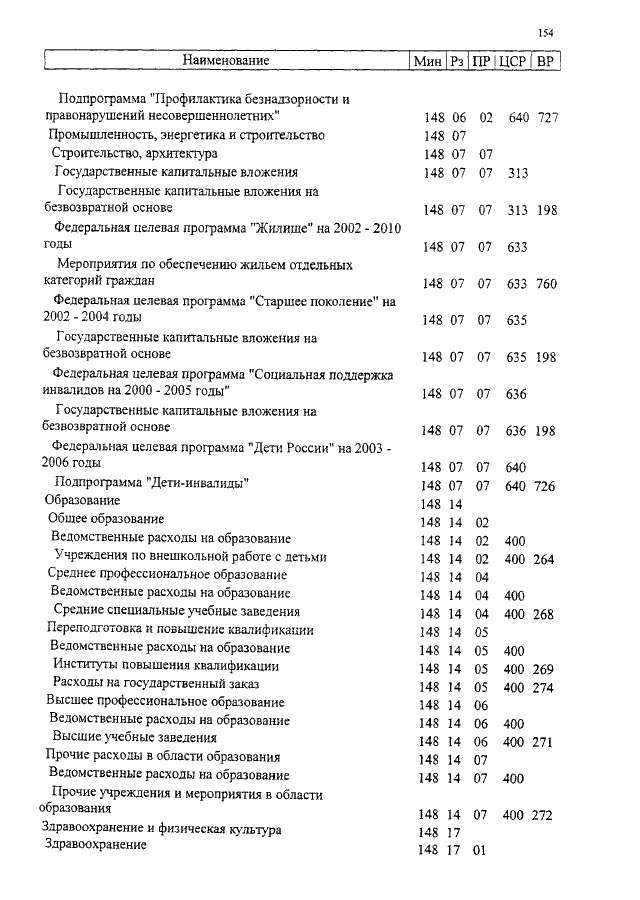 154

| Наименование | Мин | Рз | ПР | ЦСР | ВР |
|---|---|---|---|---|---|
| Подпрограмма "Профилактика безнадзорности и правонарушений несовершеннолетних" | 148 | 06 | 02 | 640 | 727 |
| Промышленность, энергетика и строительство | 148 | 07 | | | |
| Строительство, архитектура | 148 | 07 | 07 | | |
| Государственные капитальные вложения | 148 | 07 | 07 | 313 | |
| Государственные капитальные вложения на безвозвратной основе | 148 | 07 | 07 | 313 | 198 |
| Федеральная целевая программа "Жилище" на 2002 - 2010 годы | 148 | 07 | 07 | 633 | |
| Мероприятия по обеспечению жильем отдельных категорий граждан | 148 | 07 | 07 | 633 | 760 |
| Федеральная целевая программа "Старшее поколение" на 2002 - 2004 годы | 148 | 07 | 07 | 635 | |
| Государственные капитальные вложения на безвозвратной основе | 148 | 07 | 07 | 635 | 198 |
| Федеральная целевая программа "Социальная поддержка инвалидов на 2000 - 2005 годы" | 148 | 07 | 07 | 636 | |
| Государственные капитальные вложения на безвозвратной основе | 148 | 07 | 07 | 636 | 198 |
| Федеральная целевая программа "Дети России" на 2003 - 2006 годы | 148 | 07 | 07 | 640 | |
| Подпрограмма "Дети-инвалиды" | 148 | 07 | 07 | 640 | 726 |
| Образование | 148 | 14 | | | |
| Общее образование | 148 | 14 | 02 | | |
| Ведомственные расходы на образование | 148 | 14 | 02 | 400 | |
| Учреждения по внешкольной работе с детьми | 148 | 14 | 02 | 400 | 264 |
| Среднее профессиональное образование | 148 | 14 | 04 | | |
| Ведомственные расходы на образование | 148 | 14 | 04 | 400 | |
| Средние специальные учебные заведения | 148 | 14 | 04 | 400 | 268 |
| Переподготовка и повышение квалификации | 148 | 14 | 05 | | |
| Ведомственные расходы на образование | 148 | 14 | 05 | 400 | |
| Институты повышения квалификации | 148 | 14 | 05 | 400 | 269 |
| Расходы на государственный заказ | 148 | 14 | 05 | 400 | 274 |
| Высшее профессиональное образование | 148 | 14 | 06 | | |
| Ведомственные расходы на образование | 148 | 14 | 06 | 400 | |
| Высшие учебные заведения | 148 | 14 | 06 | 400 | 271 |
| Прочие расходы в области образования | 148 | 14 | 07 | | |
| Ведомственные расходы на образование | 148 | 14 | 07 | 400 | |
| Прочие учреждения и мероприятия в области образования | 148 | 14 | 07 | 400 | 272 |
| Здравоохранение и физическая культура | 148 | 17 | | | |
| Здравоохранение | 148 | 17 | 01 | | |